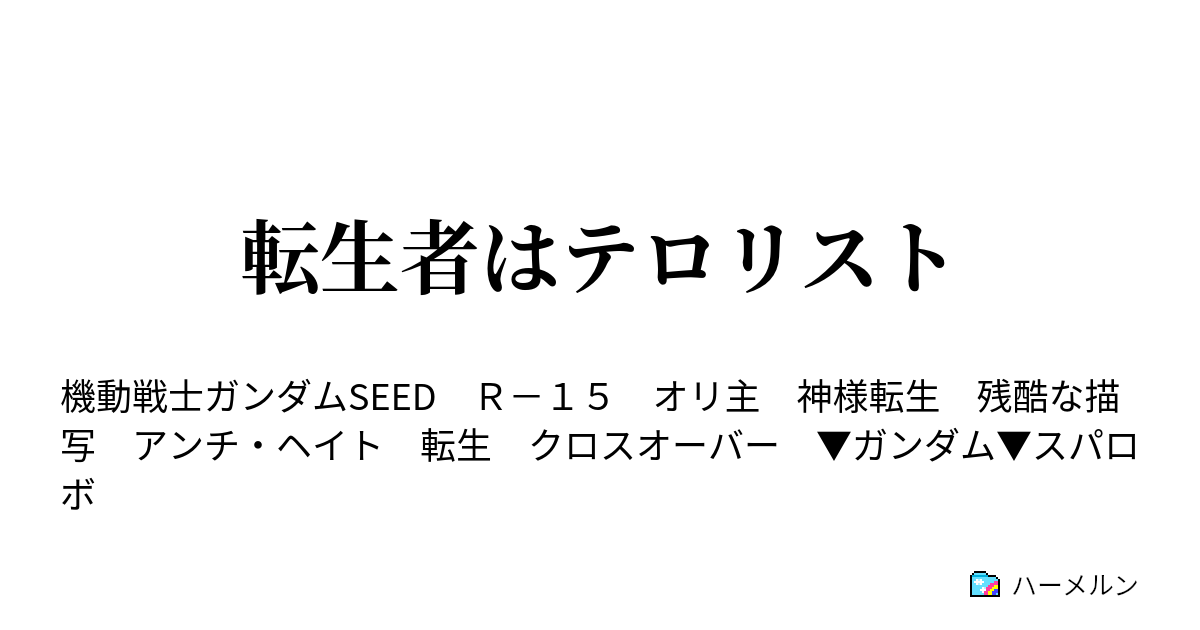 転生者はテロリスト

機動戦士ガンダムSEED　Ｒ－１５　オリ主　神様転生　残酷な描写　アンチ・ヘイト　転生　クロスオーバー　▼ガンダム▼スパロボ

ハーメルン